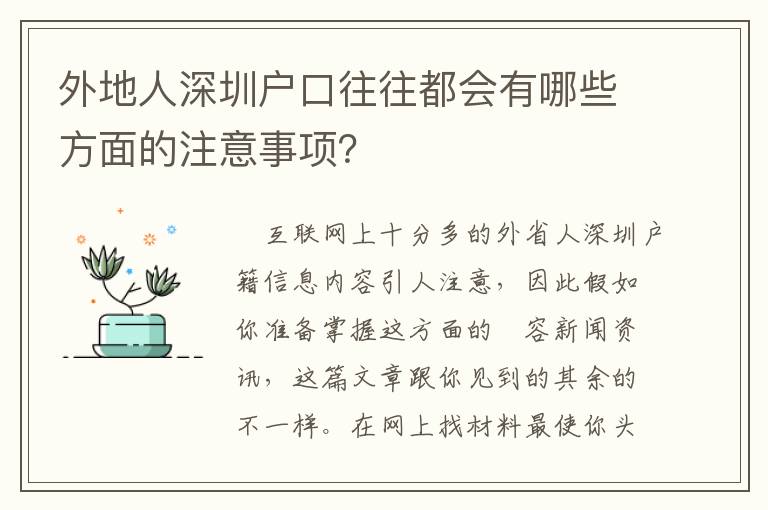 外地人深圳户口往往都会有哪些方面的注意事项?

互联网上十分多的外省人深圳户籍信息内容引人注意，因此假如你准备掌握这方面的 容新闻资讯，这篇文章跟你见到的其余的不一样。在网上找材料最使你头